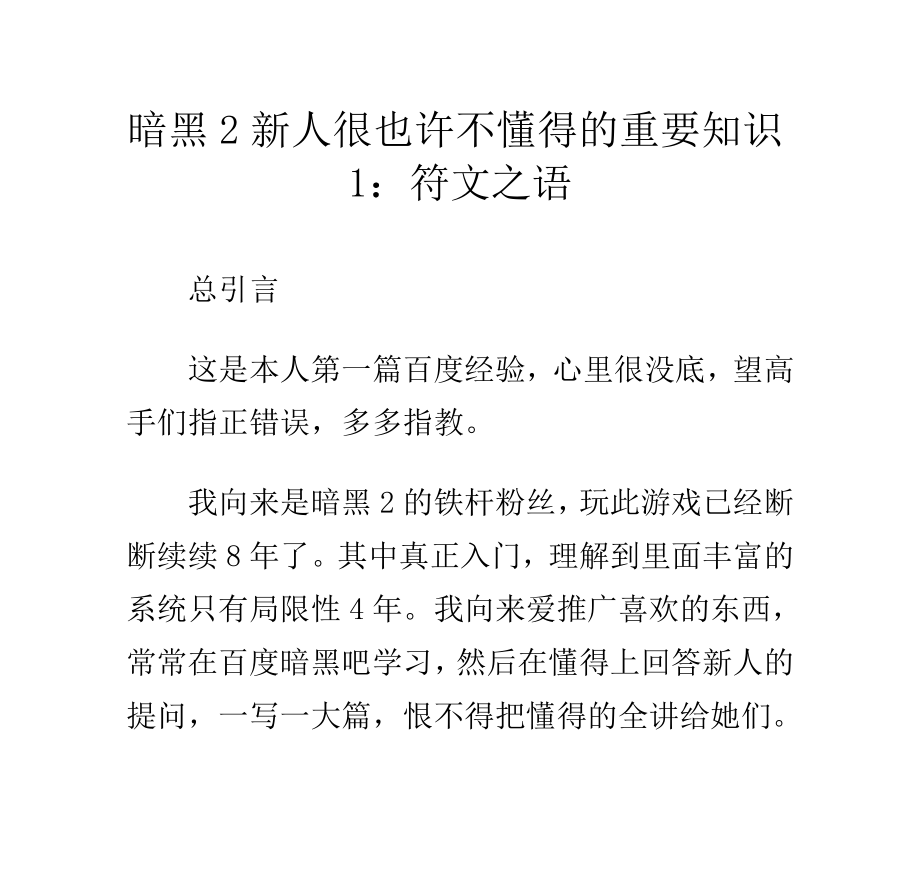 暗黑 2 新人很也许不懂得的重要知识 1：符文之语

总引言

这是本人第一篇百度经验，心里很没底，望高手们指正错误，多多指教。

我向来是暗黑 2 的铁杆粉丝，玩此游戏已经断断续续 8 年了。其中真正入门，理解到里面丰富的系统只有局限性 4 年。我向来爱推广喜欢的东西，常常在百度暗黑吧学习，然后在懂得上回答新人的提问，一写一大篇，恨不得把懂得的全讲给她们。